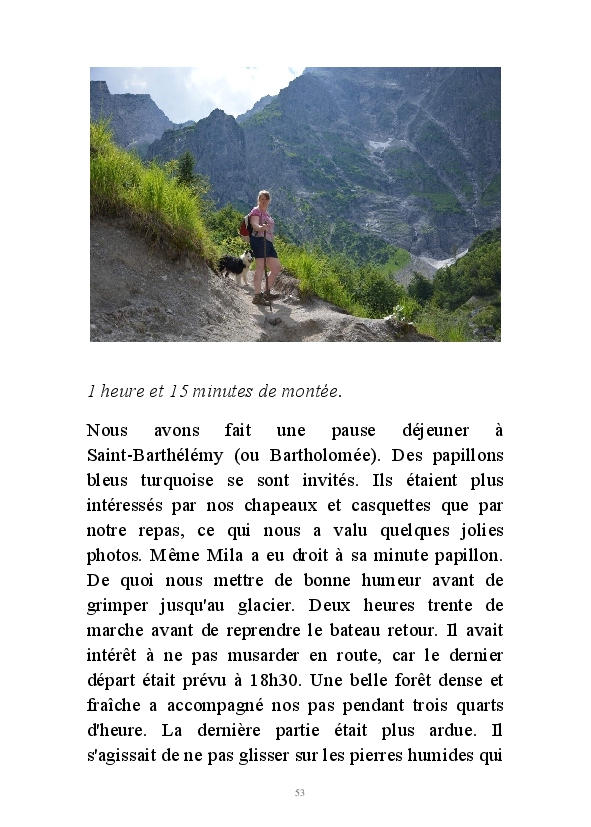 1 heure et 15 minutes de montée.

Nous avons fait une pause déjeuner à Saint-Barthélémy (ou Bartholomée). Des papillons bleus turquoise se sont invités. Ils étaient plus intéressés par nos chapeaux et casquettes que par notre repas, ce qui nous a valu quelques jolies photos. Même Mila a eu droit à sa minute papillon. De quoi nous mettre de bonne humeur avant de grimper jusqu'au glacier. Deux heures trente de marche avant de reprendre le bateau retour. Il avait intérêt à ne pas musarder en route, car le dernier départ était prévu à 18h30. Une belle forêt dense et fraîche a accompagné nos pas pendant trois quarts d'heure. La dernière partie était plus ardue. Il s'agissait de ne pas glisser sur les pierres humides qui

53